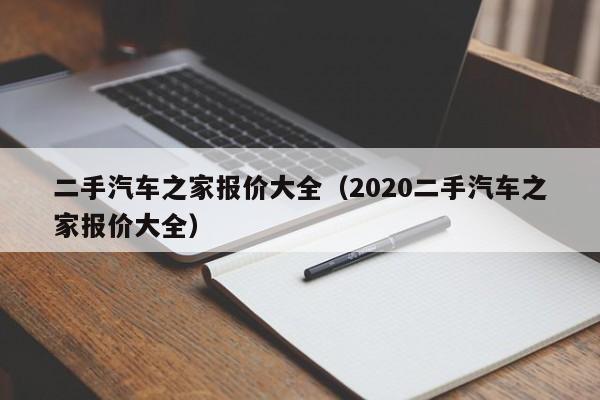 二手汽车之家报价大全（2020二手汽车之家报价大全）